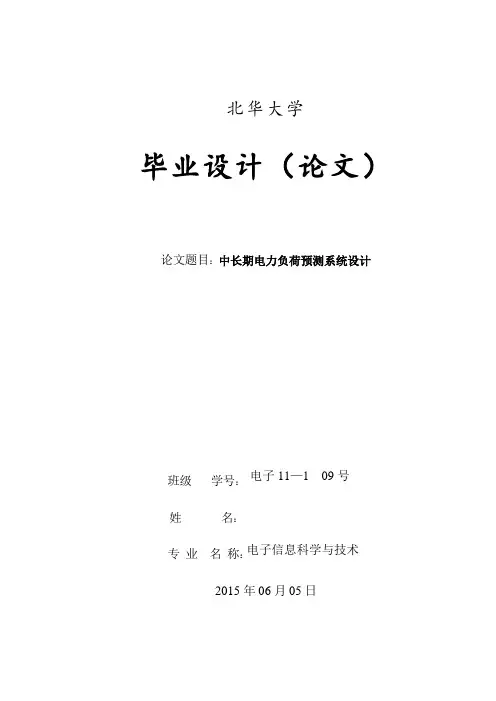 北华大学

毕业设计（论文）

论文题目：中长期电力负荷预测系统设计

班级 学号：电子 11—1 09 号

姓 名：

专 业 名 称：电子信息科学与技术

2015 年 06 月 05 日